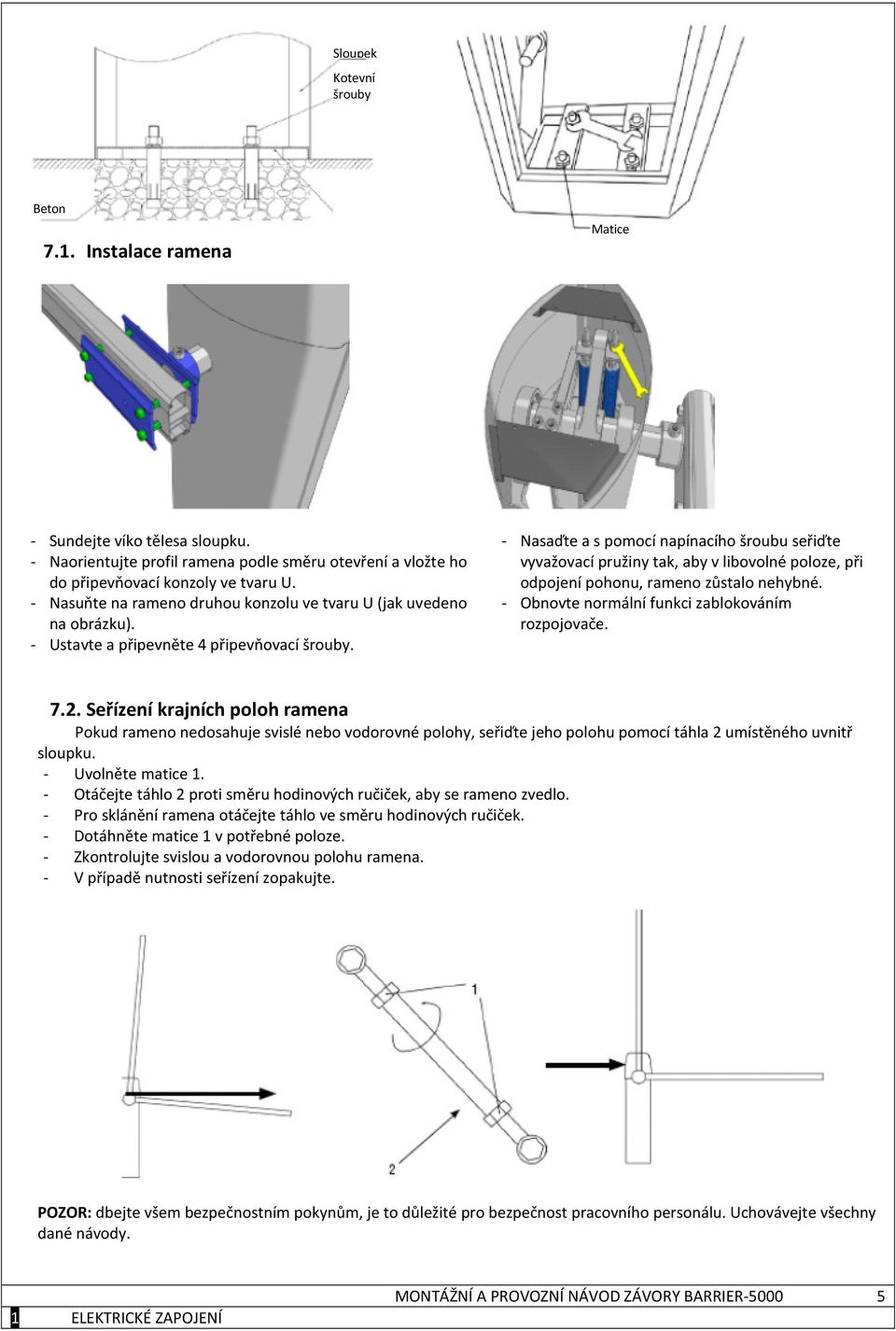 Sloupek
Kotevní šrouby
Beton
Matice

7.1. Instalace ramena

- Sundejte víko tělesa sloupku.
- Naorientujte profil ramena podle směru otevření a vložte ho do připevňovací konzoly ve tvaru U.
- Nasuňte na rameno druhou konzolu ve tvaru U (jak uvedeno na obrázku).
- Ustavte a připevněte 4 připevňovací šrouby.

- Nasaďte a s pomocí napínacího šroubu seřiďte vyvažovací pružiny tak, aby v libovolné poloze, při odpojení pohonu, rameno zůstalo nehybné.
- Obnovte normální funkci zablokováním rozpojovače.

7.2. Seřízení krajních poloh ramena

Pokud rameno nedosahuje svislé nebo vodorovné polohy, seřiďte jeho polohu pomocí táhla 2 umístěného uvnitř sloupku.
- Uvolněte matice 1.
- Otáčejte táhlo 2 proti směru hodinových ručiček, aby se rameno zvedlo.
- Pro sklánění ramena otáčejte táhlo ve směru hodinových ručiček.
- Dotáhněte matice 1 v potřebné poloze.
- Zkontrolujte svislou a vodorovnou polohu ramena.
- V případě nutnosti seřízení zopakujte.

1
2

POZOR: dbejte všem bezpečnostním pokynům, je to důležité pro bezpečnost pracovního personálu. Uchovávejte všechny dané návody.

MONTÁŽNÍ A PROVOZNÍ NÁVOD ZÁVORY BARRIER-5000 5
1 ELEKTRICKÉ ZAPOJENÍ